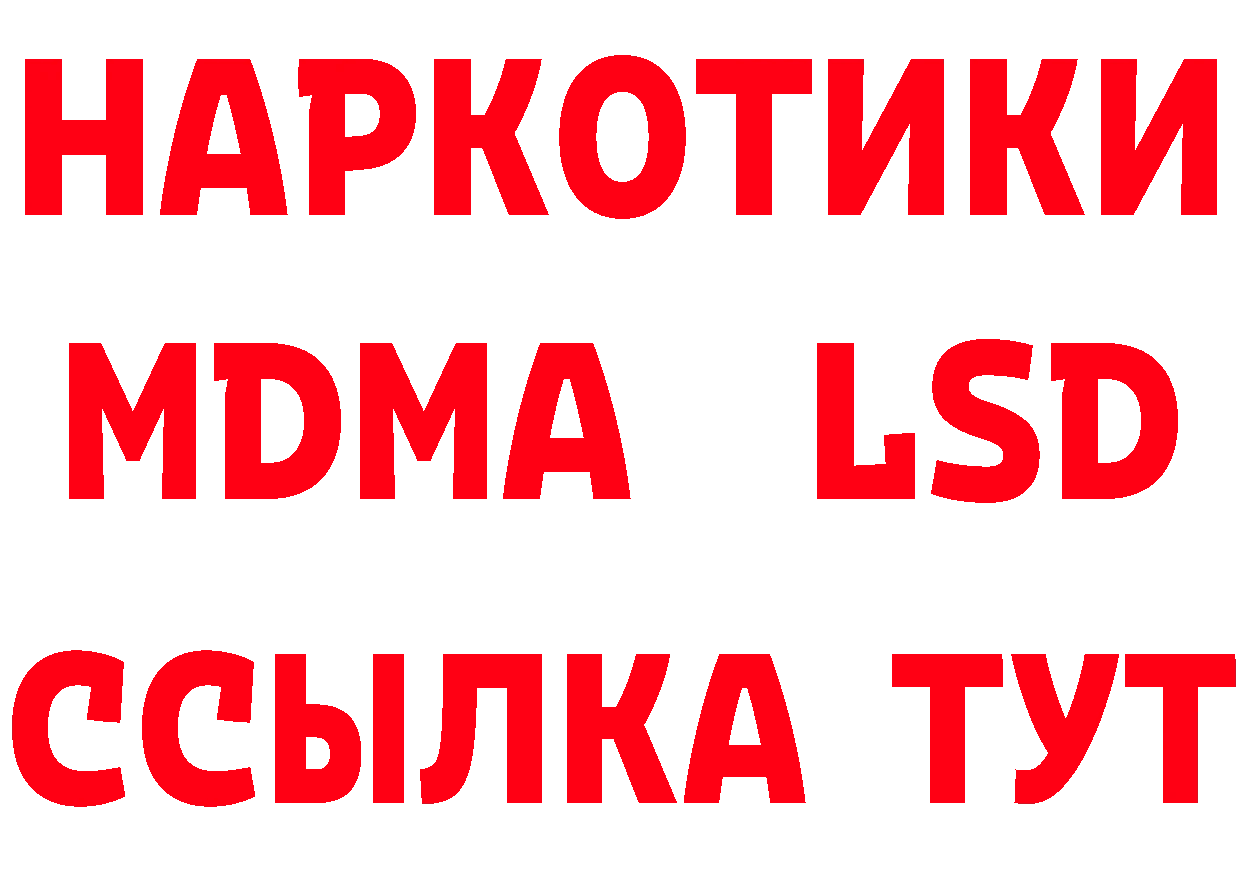 НАРКОТИКИ
MDMA LSD
ССЫЛКА ТУТ